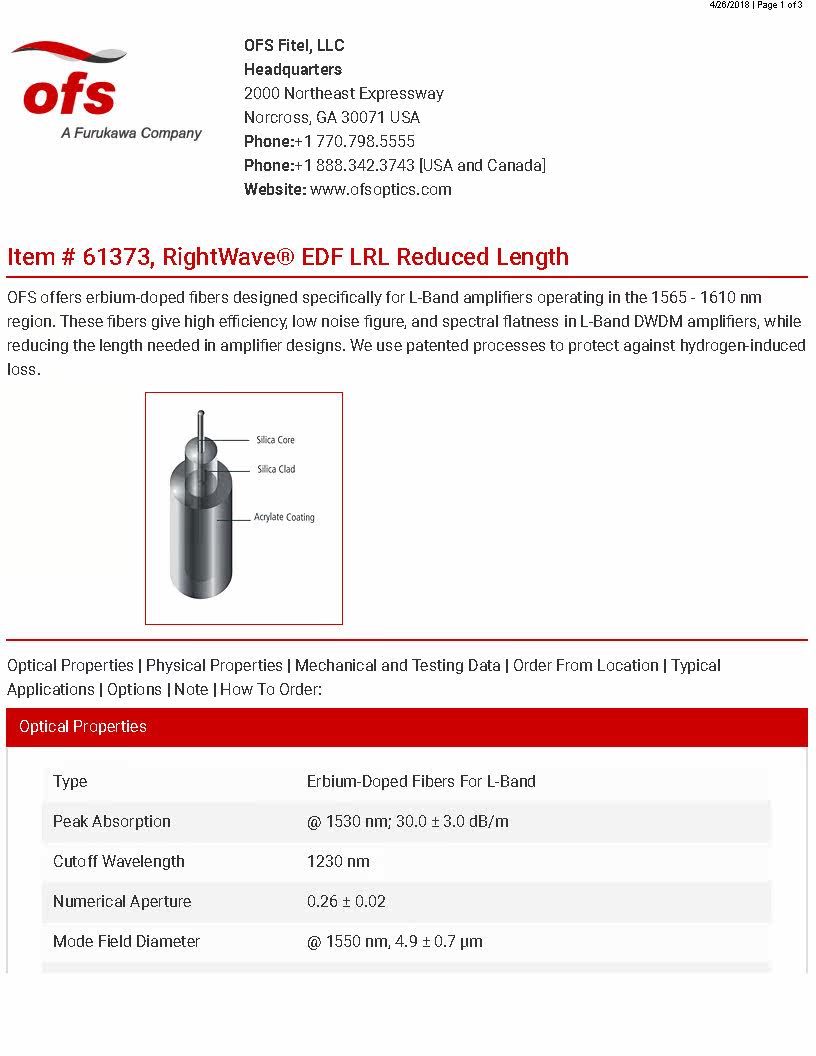 4/26/2018 | Page 1 of 3

ofs
A Furukawa Company

OFS Fitel, LLC
Headquarters
2000 Northeast Expressway
Norcross, GA 30071 USA
Phone:+1 770.798.5555
Phone:+1 888.342.3743 [USA and Canada]
Website: www.ofsoptics.com

Item # 61373, RightWave® EDF LRL Reduced Length

OFS offers erbium-doped fibers designed specifically for L-Band amplifiers operating in the 1565 - 1610 nm region. These fibers give high efficiency, low noise figure, and spectral flatness in L-Band DWDM amplifiers, while reducing the length needed in amplifier designs. We use patented processes to protect against hydrogen-induced loss.

Silica Core
Silica Clad
Acrylate Coating

Optical Properties | Physical Properties | Mechanical and Testing Data | Order From Location | Typical Applications | Options | Note | How To Order:

Optical Properties

| Type | Erbium-Doped Fibers For L-Band |
|---|---|
| Peak Absorption | @ 1530 nm; 30.0 ± 3.0 dB/m |
| Cutoff Wavelength | 1230 nm |
| Numerical Aperture | 0.26 ± 0.02 |
| Mode Field Diameter | @ 1550 nm, 4.9 ± 0.7 µm |